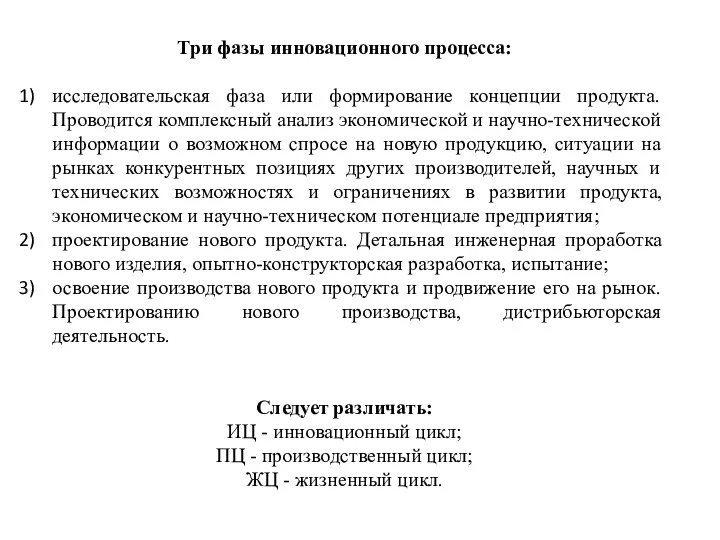 Три фазы инновационного процесса:

1) исследовательская фаза или формирование концепции продукта. Проводится комплексный анализ экономической и научно-технической информации о возможном спросе на новую продукцию, ситуации на рынках конкурентных позициях других производителей, научных и технических возможностях и ограничениях в развитии продукта, экономическом и научно-техническом потенциале предприятия;
2) проектирование нового продукта. Детальная инженерная проработка нового изделия, опытно-конструкторская разработка, испытание;
3) освоение производства нового продукта и продвижение его на рынок. Проектированию нового производства, дистрибьюторская деятельность.

Следует различать:
ИЦ - инновационный цикл;
ПЦ - производственный цикл;
ЖЦ - жизненный цикл.